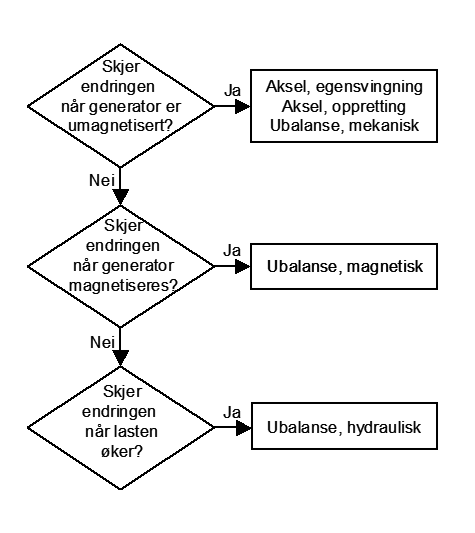 Skjer endringen når generator er umagnetisert?

Ja

Aksel, egensvingning
Aksel, oppretting
Ubalanse, mekanisk

Nei

Skjer endringen når generator magnetiseres?

Ja

Ubalanse, magnetisk

Nei

Skjer endringen når lasten øker?

Ja

Ubalanse, hydraulisk